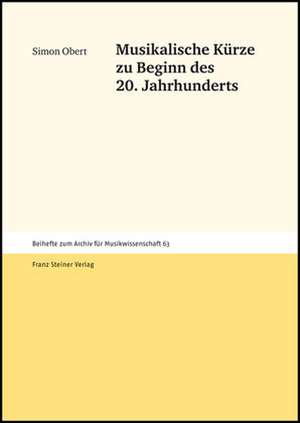 Simon Obert

Musikalische Kürze zu Beginn des 20. Jahrhunderts

Beihefte zum Archiv für Musikwissenschaft 63

Franz Steiner Verlag